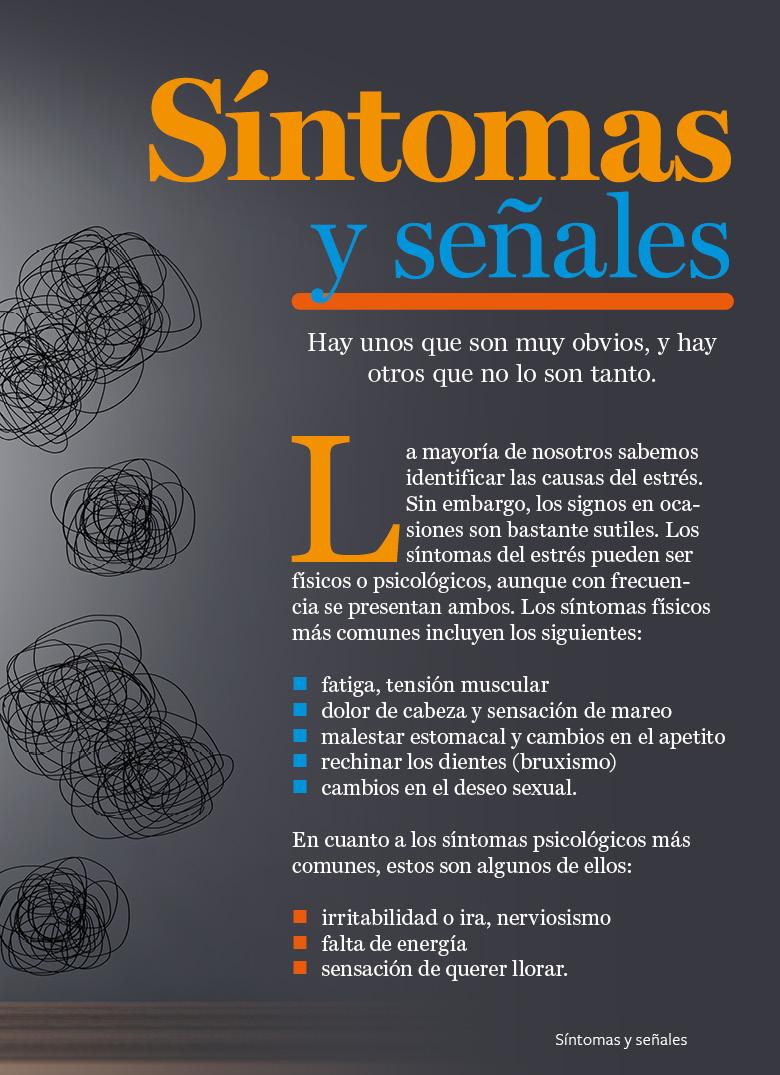 Síntomas
y señales

Hay unos que son muy obvios, y hay otros que no lo son tanto.

La mayoría de nosotros sabemos identificar las causas del estrés. Sin embargo, los signos en ocasiones son bastante sutiles. Los síntomas del estrés pueden ser físicos o psicológicos, aunque con frecuencia se presentan ambos. Los síntomas físicos más comunes incluyen los siguientes:

• fatiga, tensión muscular
• dolor de cabeza y sensación de mareo
• malestar estomacal y cambios en el apetito
• rechinar los dientes (bruxismo)
• cambios en el deseo sexual.

En cuanto a los síntomas psicológicos más comunes, estos son algunos de ellos:

• irritabilidad o ira, nerviosismo
• falta de energía
• sensación de querer llorar.

Síntomas y señales